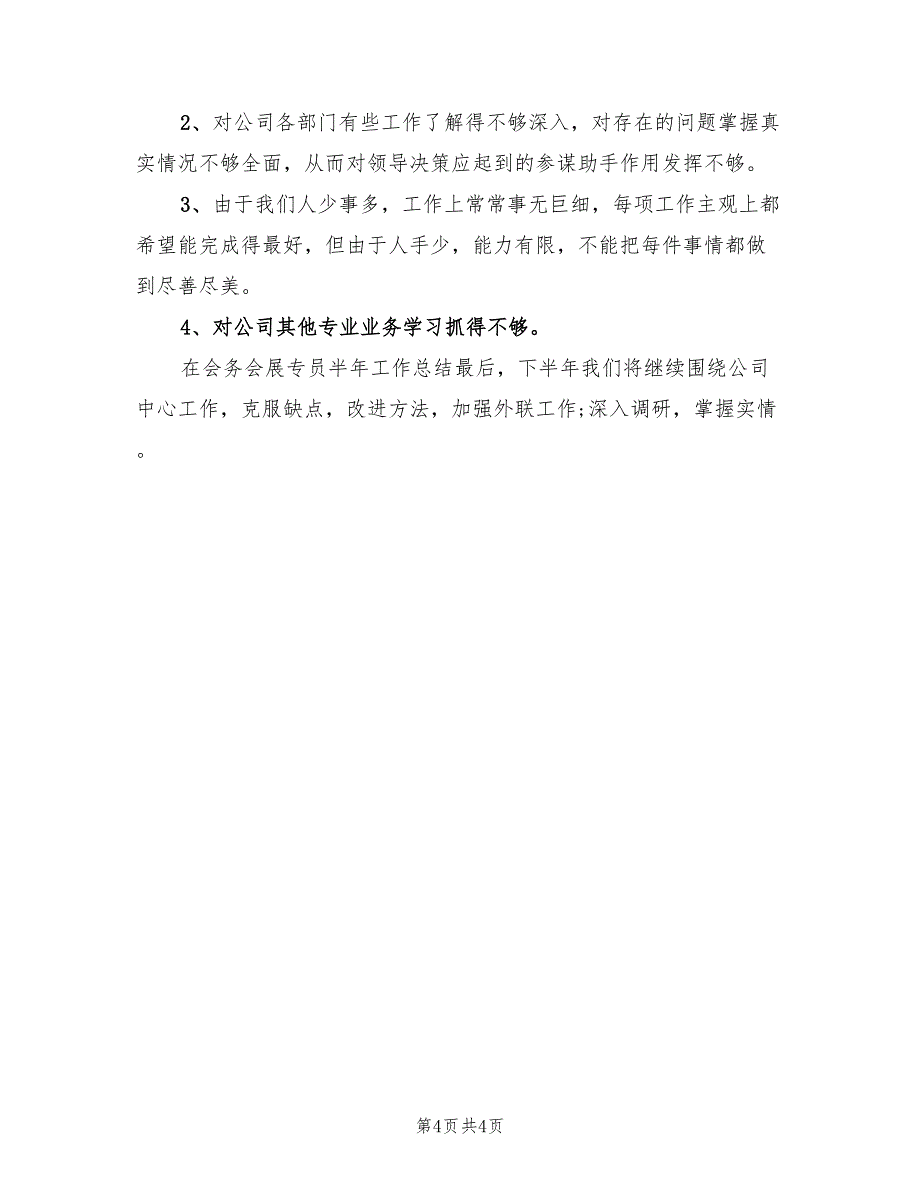 2、对公司各部门有些工作了解得不够深入，对存在的问题掌握真实情况不够全面，从而对领导决策应起到的参谋助手作用发挥不够。

3、由于我们人少事多，工作上常常事无巨细，每项工作主观上都希望能完成得最好，但由于人手少，能力有限，不能把每件事情都做到尽善尽美。

4、对公司其他专业业务学习抓得不够。

在会务会展专员半年工作总结最后，下半年我们将继续围绕公司中心工作，克服缺点，改进方法，加强外联工作;深入调研，掌握实情。

第4页 共4页